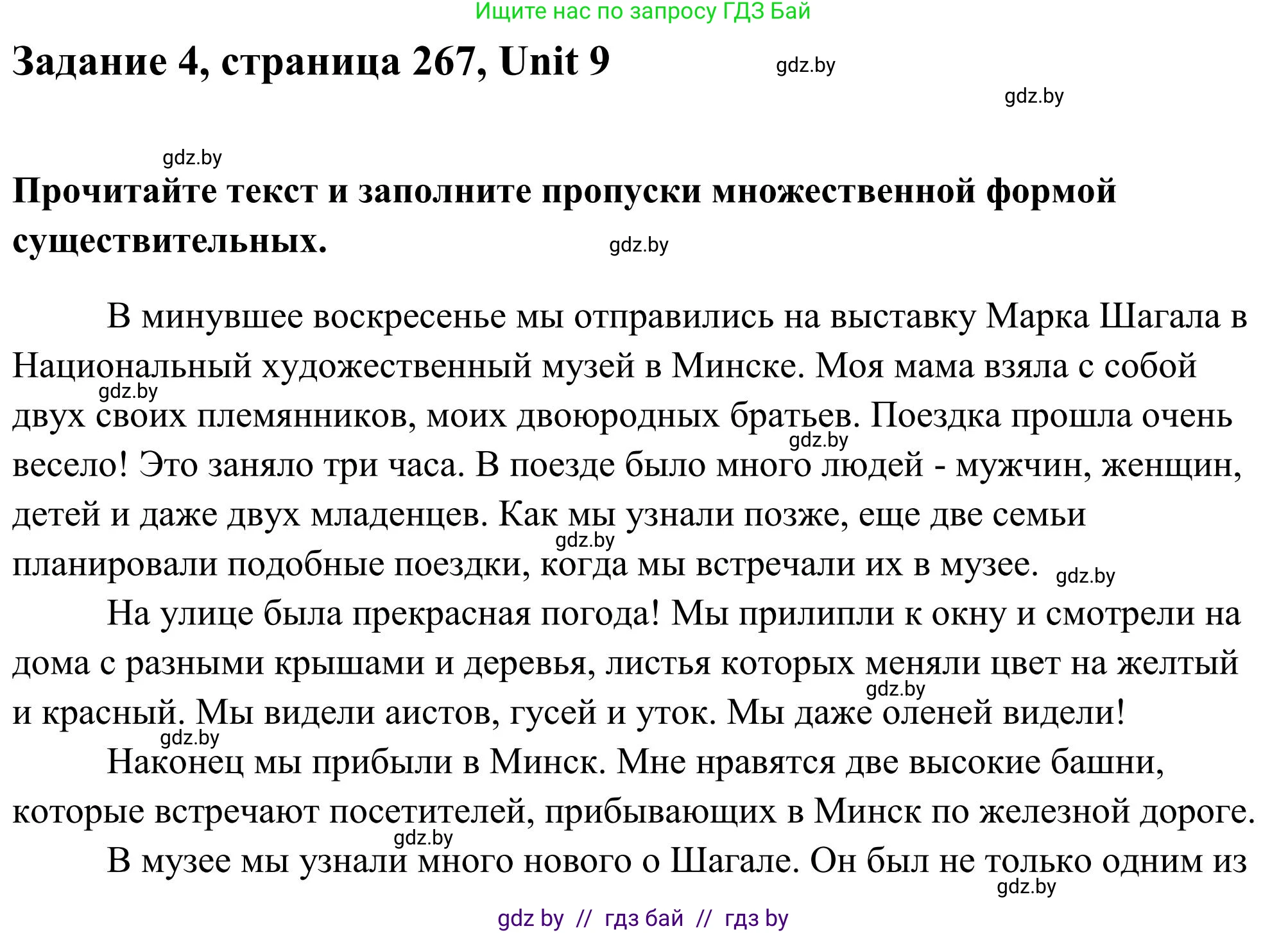 Ищите нас по запросу ГДЗ Бай

Задание 4, страница 267, Unit 9

gdz.by

gdz.by

gdz.by

Прочитайте текст и заполните пропуски множественной формой существительных.

gdz.by

В минувшее воскресенье мы отправились на выставку Марка Шагала в Национальный художественный музей в Минске. Моя мама взяла с собой двух своих племянников, моих двоюродных братьев. Поездка прошла очень весело! Это заняло три часа. В поезде было много людей - мужчин, женщин, детей и даже двух младенцев. Как мы узнали позже, еще две семьи планировали подобные поездки, когда мы встречали их в музее.

gdz.by gdz.by gdz.by gdz.by

На улице была прекрасная погода! Мы прилипли к окну и смотрели на дома с разными крышами и деревья, листья которых меняли цвет на желтый и красный. Мы видели аистов, гусей и уток. Мы даже оленей видели!

gdz.by gdz.by

Наконец мы прибыли в Минск. Мне нравятся две высокие башни, которые встречают посетителей, прибывающих в Минск по железной дороге.

gdz.by

В музее мы узнали много нового о Шагале. Он был не только одним из

gdz.by

gdz by // гдз бай // гдз by